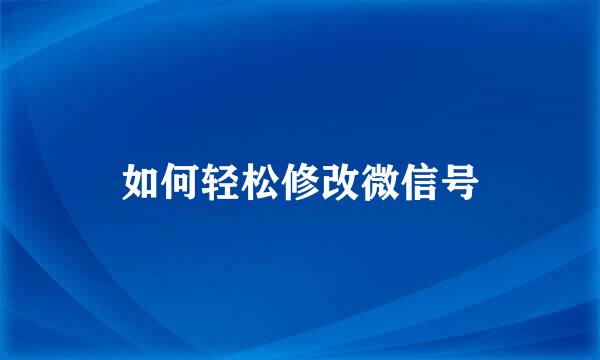 如何轻松修改微信号